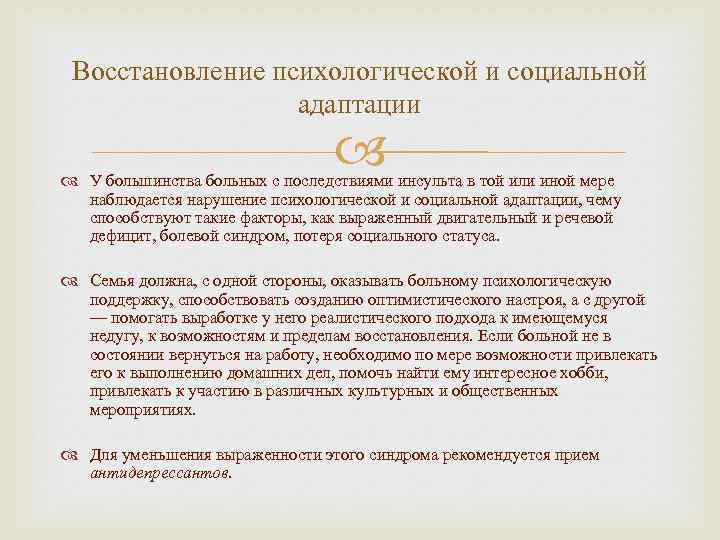 Восстановление психологической и социальной адаптации

У большинства больных с последствиями инсульта в той или иной мере наблюдается нарушение психологической и социальной адаптации, чему способствуют такие факторы, как выраженный двигательный и речевой дефицит, болевой синдром, потеря социального статуса.

Семья должна, с одной стороны, оказывать больному психологическую поддержку, способствовать созданию оптимистического настроя, а с другой — помогать выработке у него реалистического подхода к имеющемуся недугу, к возможностям и пределам восстановления. Если больной не в состоянии вернуться на работу, необходимо по мере возможности привлекать его к выполнению домашних дел, помочь найти ему интересное хобби, привлекать к участию в различных культурных и общественных мероприятиях.

Для уменьшения выраженности этого синдрома рекомендуется прием антидепрессантов.